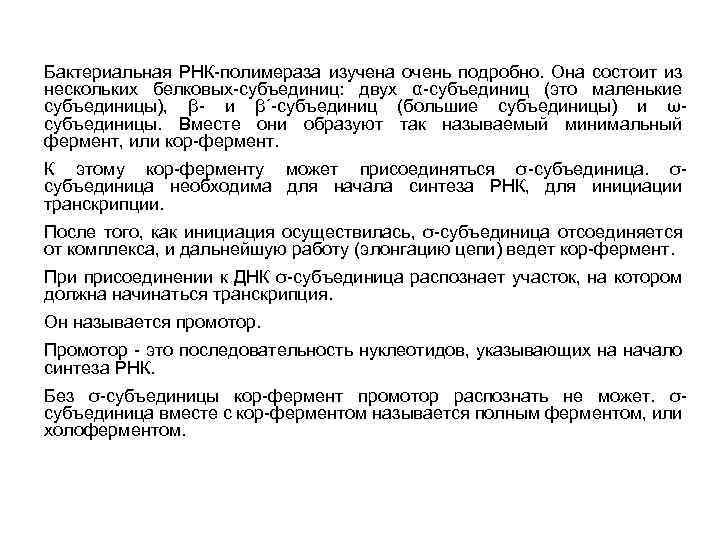 Бактериальная РНК-полимераза изучена очень подробно. Она состоит из нескольких белковых-субъединиц: двух α-субъединиц (это маленькие субъединицы), β- и β´-субъединиц (большие субъединицы) и ω-субъединицы. Вместе они образуют так называемый минимальный фермент, или кор-фермент.

К этому кор-ферменту может присоединяться σ-субъединица. σ-субъединица необходима для начала синтеза РНК, для инициации транскрипции.

После того, как инициация осуществилась, σ-субъединица отсоединяется от комплекса, и дальнейшую работу (элонгацию цепи) ведет кор-фермент.

При присоединении к ДНК σ-субъединица распознает участок, на котором должна начинаться транскрипция.

Он называется промотор.

Промотор - это последовательность нуклеотидов, указывающих на начало синтеза РНК.

Без σ-субъединицы кор-фермент промотор распознать не может. σ-субъединица вместе с кор-ферментом называется полным ферментом, или холоферментом.